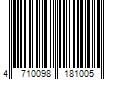 4 710098 181005